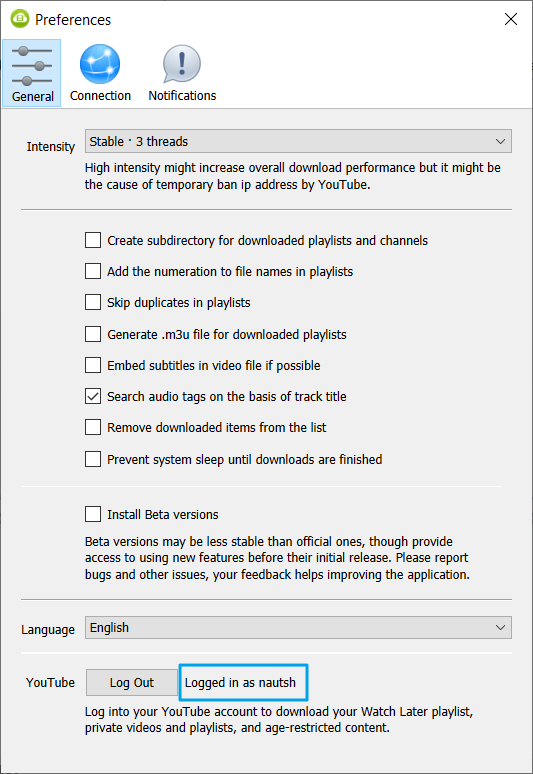 Preferences

General Connection Notifications

Intensity Stable · 3 threads

High intensity might increase overall download performance but it might be the cause of temporary ban ip address by YouTube.

Create subdirectory for downloaded playlists and channels

Add the numeration to file names in playlists

Skip duplicates in playlists

Generate .m3u file for downloaded playlists

Embed subtitles in video file if possible

Search audio tags on the basis of track title

Remove downloaded items from the list

Prevent system sleep until downloads are finished

Install Beta versions

Beta versions may be less stable than official ones, though provide access to using new features before their initial release. Please report bugs and other issues, your feedback helps improving the application.

Language English

YouTube Log Out Logged in as nautsh

Log into your YouTube account to download your Watch Later playlist, private videos and playlists, and age-restricted content.